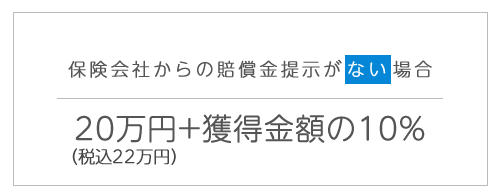 保険会社からの賠償金提示がない場合

20万円+獲得金額の10%
(税込22万円)